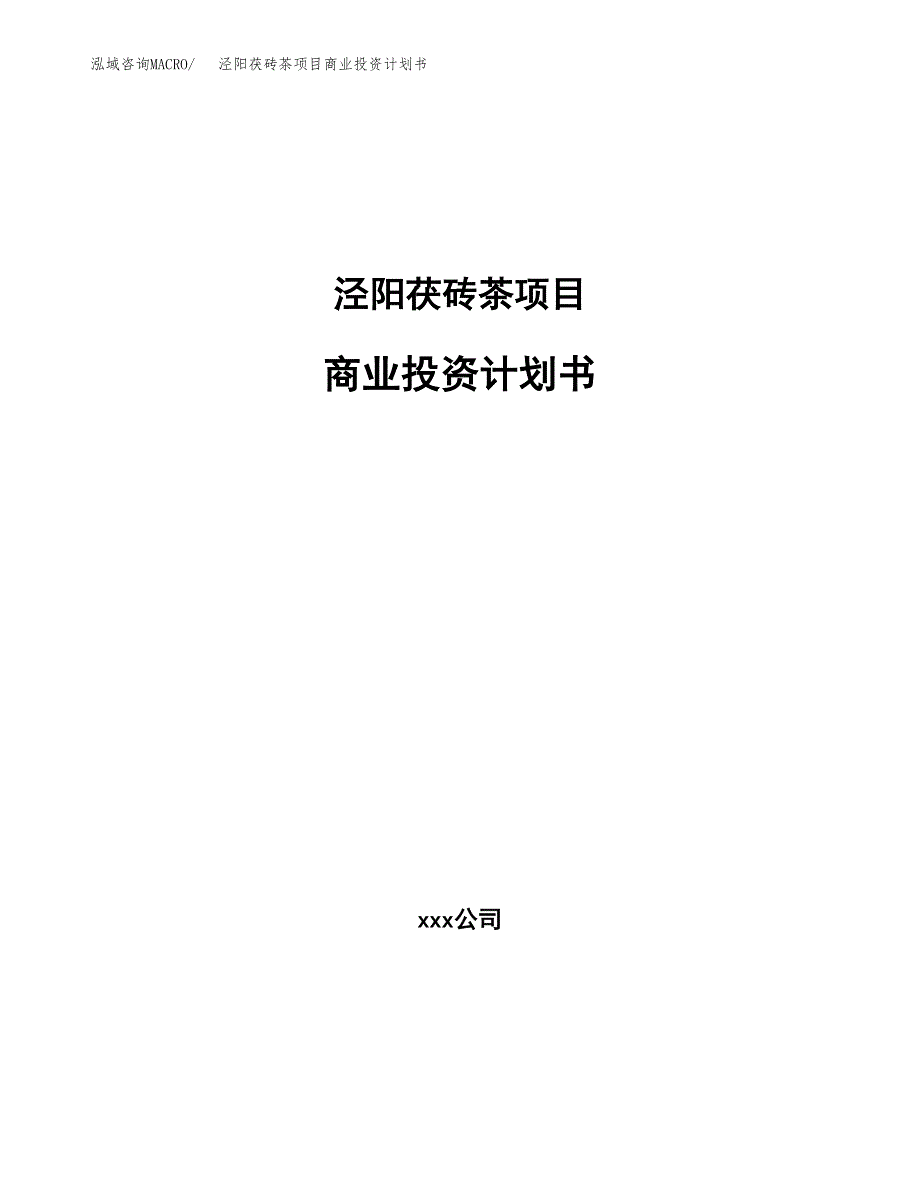 泓域咨询MACRO/　泾阳茯砖茶项目商业投资计划书

泾阳茯砖茶项目

商业投资计划书

xxx公司